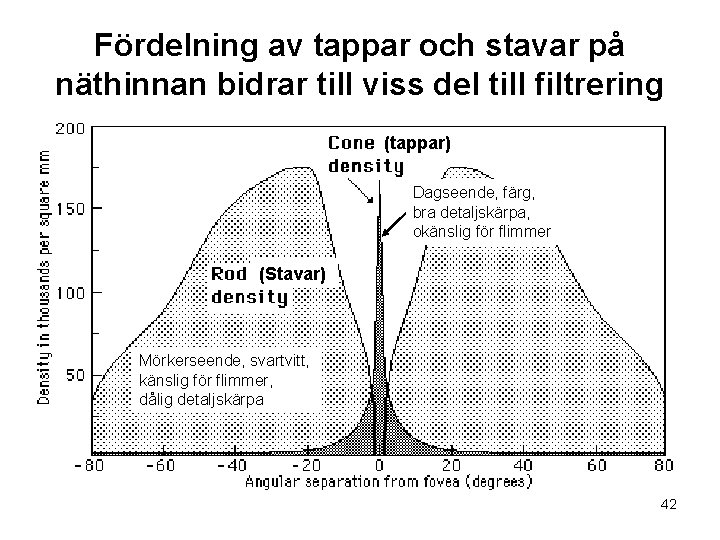 Fördelning av tappar och stavar på näthinnan bidrar till viss del till filtrering

Density in thousands per square mm

200
150
100
50

Cone (tappar) density

Dagseende, färg, bra detaljskärpa, okänslig för flimmer

Rod (Stavar) density

Mörkerseende, svartvitt, känslig för flimmer, dålig detaljskärpa

-80 -60 -40 -20 0 20 40 60 80

Angular separation from fovea (degrees)

42